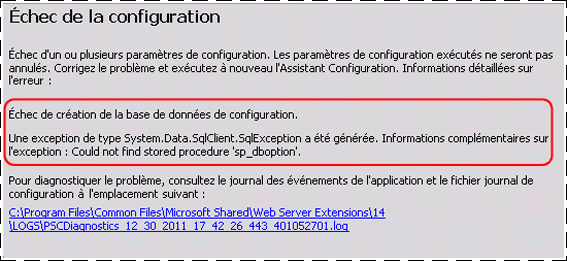 Échec de la configuration

Échec d'un ou plusieurs paramètres de configuration. Les paramètres de configuration exécutés ne seront pas annulés. Corrigez le problème et exécutez à nouveau l'Assistant Configuration. Informations détaillées sur l'erreur :

Échec de création de la base de données de configuration.

Une exception de type System.Data.SqlClient.SqlException a été générée. Informations complémentaires sur l'exception : Could not find stored procedure 'sp_dboption'.

Pour diagnostiquer le problème, consultez le journal des événements de l'application et le fichier journal de configuration à l'emplacement suivant :

C:\Program Files\Common Files\Microsoft Shared\Web Server Extensions\14\LOGS\PSCDiagnostics_12_30_2011_17_42_26_443_401052701.log